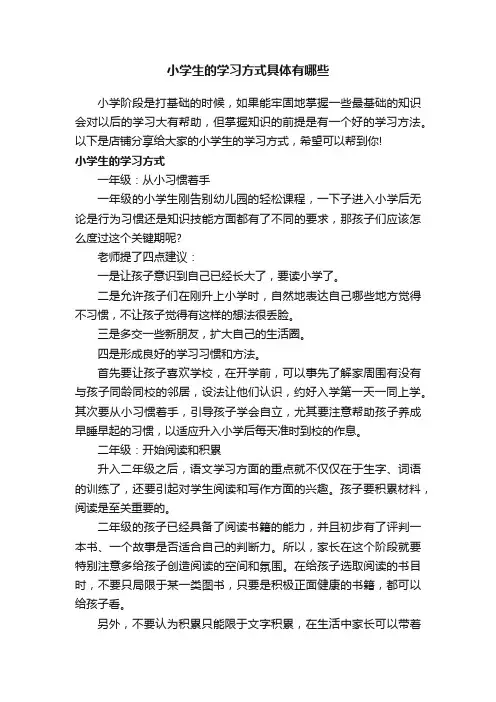 小学生的学习方式具体有哪些

小学阶段是打基础的时候，如果能牢固地掌握一些最基础的知识会对以后的学习大有帮助，但掌握知识的前提是有一个好的学习方法。以下是店铺分享给大家的小学生的学习方式，希望可以帮到你!

小学生的学习方式

一年级：从小习惯着手

一年级的小学生刚告别幼儿园的轻松课程，一下子进入小学后无论是行为习惯还是知识技能方面都有了不同的要求，那孩子们应该怎么度过这个关键期呢?

老师提了四点建议：

一是让孩子意识到自己已经长大了，要读小学了。

二是允许孩子们在刚升上小学时，自然地表达自己哪些地方觉得不习惯，不让孩子觉得有这样的想法很丢脸。

三是多交一些新朋友，扩大自己的生活圈。

四是形成良好的学习习惯和方法。

首先要让孩子喜欢学校，在开学前，可以事先了解家周围有没有与孩子同龄同校的邻居，设法让他们认识，约好入学第一天一同上学。其次要从小习惯着手，引导孩子学会自立，尤其要注意帮助孩子养成早睡早起的习惯，以适应升入小学后每天准时到校的作息。

二年级：开始阅读和积累

升入二年级之后，语文学习方面的重点就不仅仅在于生字、词语的训练了，还要引起对学生阅读和写作方面的兴趣。孩子要积累材料，阅读是至关重要的。

二年级的孩子已经具备了阅读书籍的能力，并且初步有了评判一本书、一个故事是否适合自己的判断力。所以，家长在这个阶段就要特别注意多给孩子创造阅读的空间和氛围。在给孩子选取阅读的书目时，不要只局限于某一类图书，只要是积极正面健康的书籍，都可以给孩子看。

另外，不要认为积累只能限于文字积累，在生活中家长可以带着